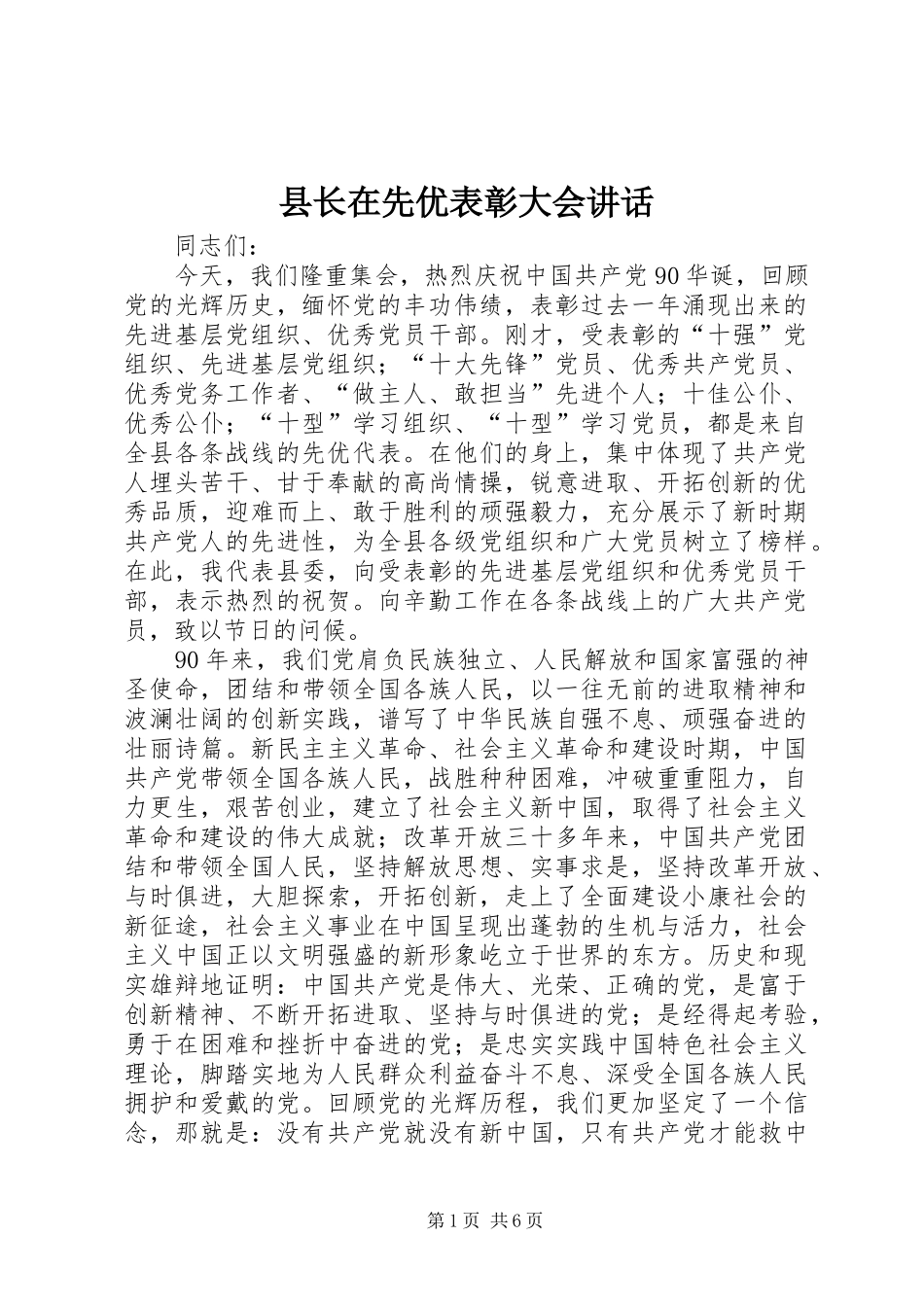 县长在先优表彰大会讲话

同志们：

今天，我们隆重集会，热烈庆祝中国共产党90华诞，回顾党的光辉历史，缅怀党的丰功伟绩，表彰过去一年涌现出来的先进基层党组织、优秀党员干部。刚才，受表彰的“十强”党组织、先进基层党组织；“十大先锋”党员、优秀共产党员、优秀党务工作者、“做主人、敢担当”先进个人；十佳公仆、优秀公仆；“十型”学习组织、“十型”学习党员，都是来自全县各条战线的先优代表。在他们的身上，集中体现了共产党人埋头苦干、甘于奉献的高尚情操，锐意进取、开拓创新的优秀品质，迎难而上、敢于胜利的顽强毅力，充分展示了新时期共产党人的先进性，为全县各级党组织和广大党员树立了榜样。在此，我代表县委，向受表彰的先进基层党组织和优秀党员干部，表示热烈的祝贺。向辛勤工作在各条战线上的广大共产党员，致以节日的问候。

90年来，我们党肩负民族独立、人民解放和国家富强的神圣使命，团结和带领全国各族人民，以一往无前的进取精神和波澜壮阔的创新实践，谱写了中华民族自强不息、顽强奋进的壮丽诗篇。新民主主义革命、社会主义革命和建设时期，中国共产党带领全国各族人民，战胜种种困难，冲破重重阻力，自力更生，艰苦创业，建立了社会主义新中国，取得了社会主义革命和建设的伟大成就；改革开放三十多年来，中国共产党团结和带领全国人民，坚持解放思想、实事求是，坚持改革开放、与时俱进，大胆探索，开拓创新，走上了全面建设小康社会的新征途，社会主义事业在中国呈现出蓬勃的生机与活力，社会主义中国正以文明强盛的新形象屹立于世界的东方。历史和现实雄辩地证明：中国共产党是伟大、光荣、正确的党，是富于创新精神、不断开拓进取、坚持与时俱进的党；是经得起考验，勇于在困难和挫折中奋进的党；是忠实实践中国特色社会主义理论，脚踏实地为人民群众利益奋斗不息、深受全国各族人民拥护和爱戴的党。回顾党的光辉历程，我们更加坚定了一个信念，那就是：没有共产党就没有新中国，只有共产党才能救中

第1页 共6页